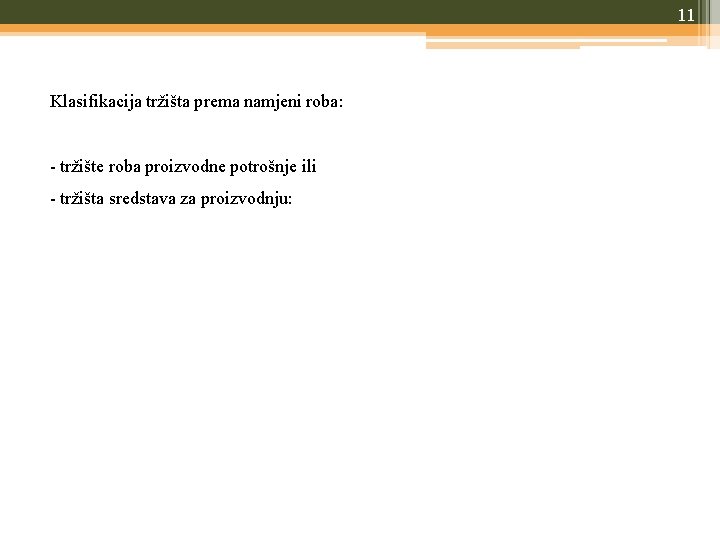 11

Klasifikacija tržišta prema namjeni roba:

- tržište roba proizvodne potrošnje ili
- tržišta sredstava za proizvodnju: